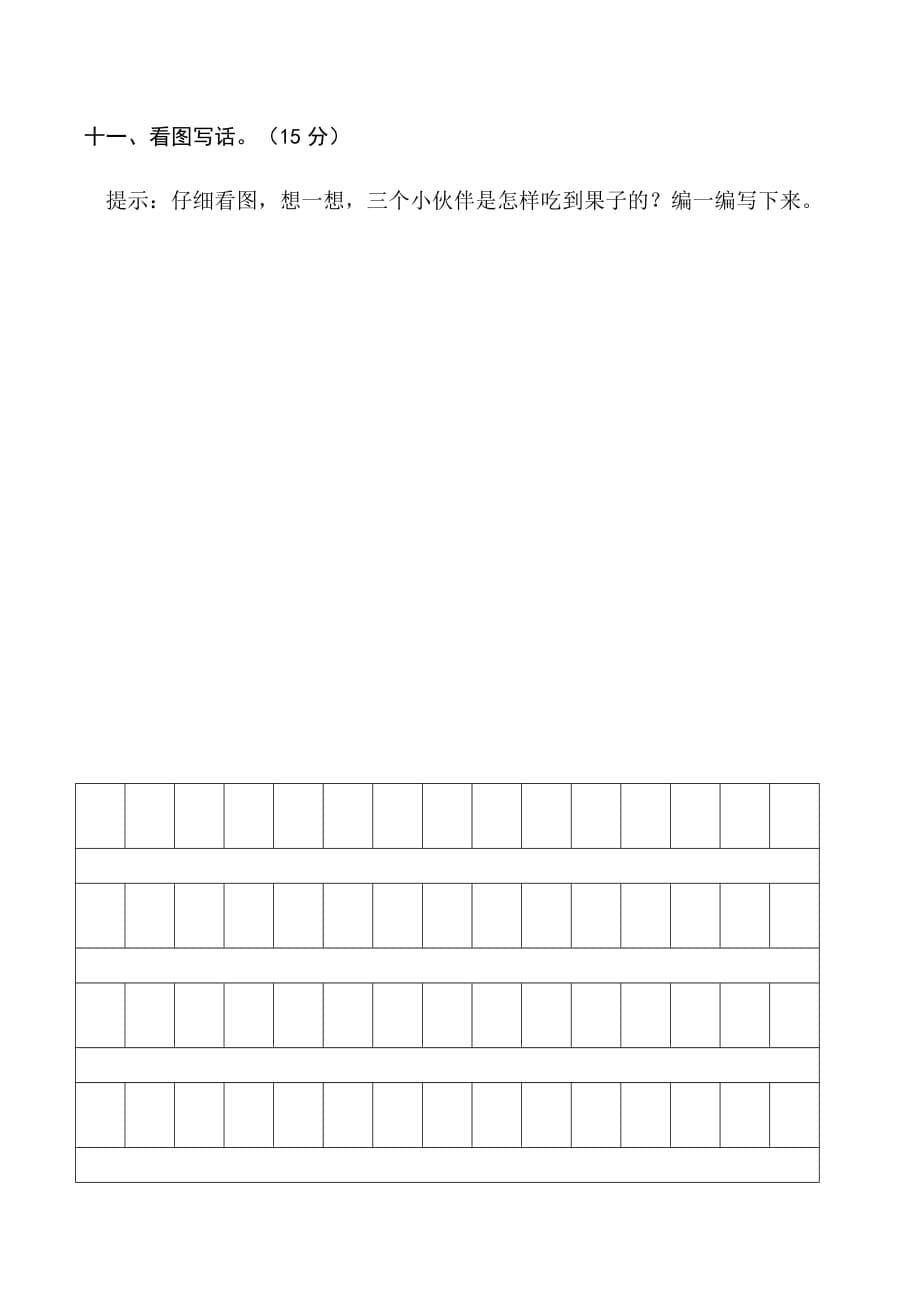 十一、看图写话。（15 分）

提示：仔细看图，想一想，三个小伙伴是怎样吃到果子的？编一编写下来。